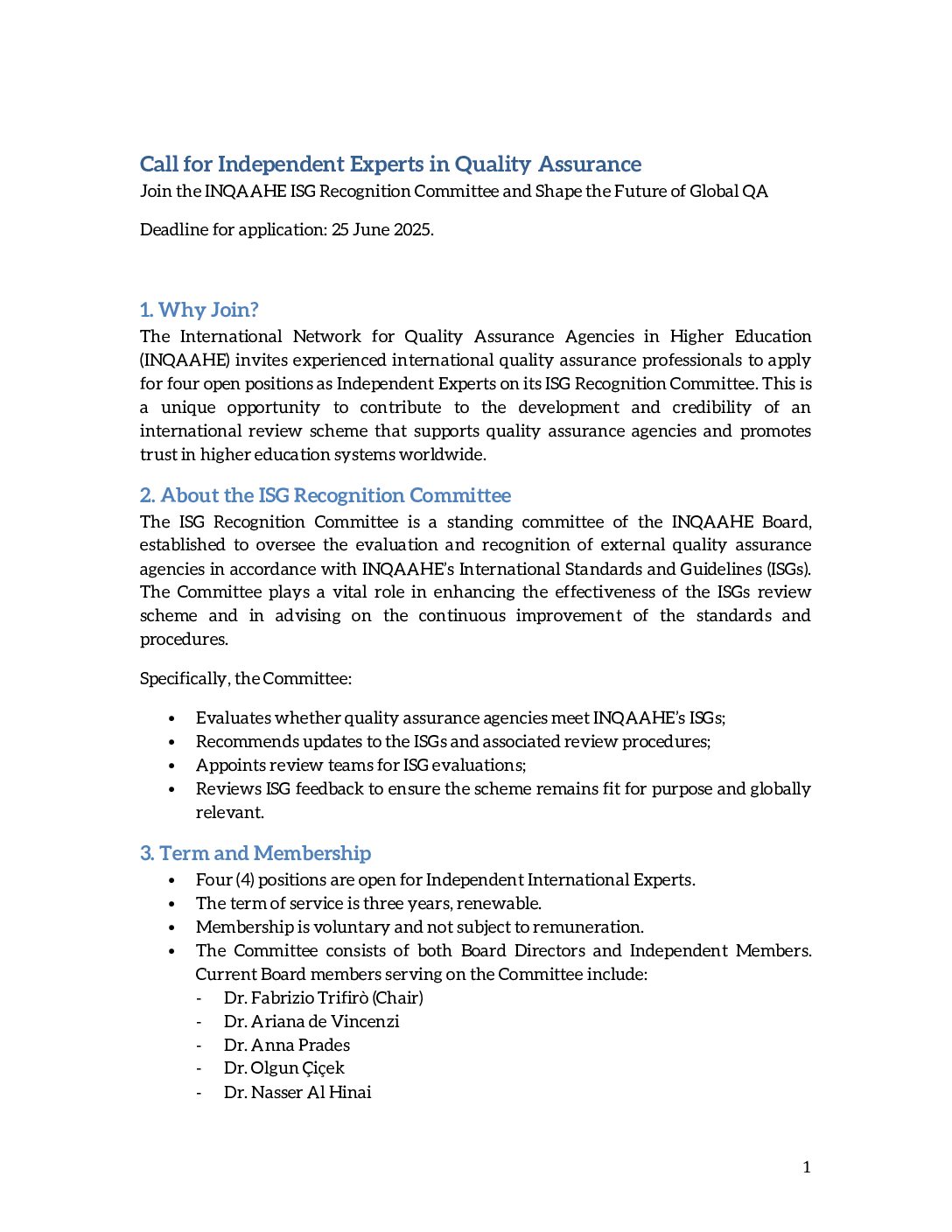 Call for Independent Experts in Quality Assurance
Join the INQAAHE ISG Recognition Committee and Shape the Future of Global QA

Deadline for application: 25 June 2025.

1. Why Join?
The International Network for Quality Assurance Agencies in Higher Education (INQAAHE) invites experienced international quality assurance professionals to apply for four open positions as Independent Experts on its ISG Recognition Committee. This is a unique opportunity to contribute to the development and credibility of an international review scheme that supports quality assurance agencies and promotes trust in higher education systems worldwide.

2. About the ISG Recognition Committee
The ISG Recognition Committee is a standing committee of the INQAAHE Board, established to oversee the evaluation and recognition of external quality assurance agencies in accordance with INQAAHE's International Standards and Guidelines (ISGs). The Committee plays a vital role in enhancing the effectiveness of the ISGs review scheme and in advising on the continuous improvement of the standards and procedures.

Specifically, the Committee:

• Evaluates whether quality assurance agencies meet INQAAHE's ISGs;
• Recommends updates to the ISGs and associated review procedures;
• Appoints review teams for ISG evaluations;
• Reviews ISG feedback to ensure the scheme remains fit for purpose and globally relevant.

3. Term and Membership
• Four (4) positions are open for Independent International Experts.
• The term of service is three years, renewable.
• Membership is voluntary and not subject to remuneration.
• The Committee consists of both Board Directors and Independent Members. Current Board members serving on the Committee include:
- Dr. Fabrizio Trifirò (Chair)
- Dr. Ariana de Vincenzi
- Dr. Anna Prades
- Dr. Olgun Çiçek
- Dr. Nasser Al Hinai

1